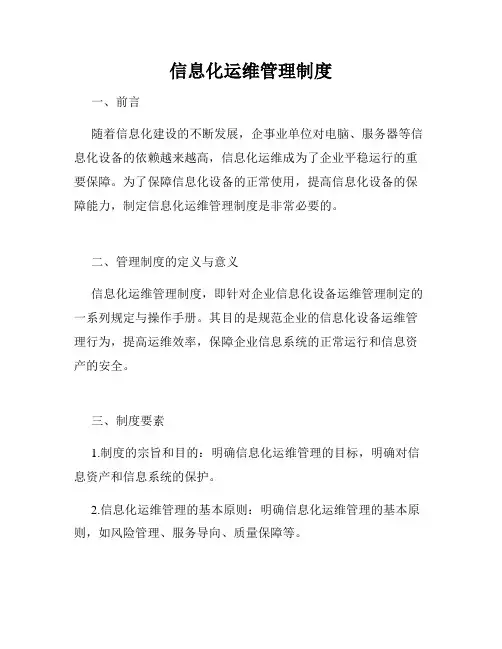 信息化运维管理制度

一、前言

随着信息化建设的不断发展，企事业单位对电脑、服务器等信息化设备的依赖越来越高，信息化运维成为了企业平稳运行的重要保障。为了保障信息化设备的正常使用，提高信息化设备的保障能力，制定信息化运维管理制度是非常必要的。

二、管理制度的定义与意义

信息化运维管理制度，即针对企业信息化设备运维管理制定的一系列规定与操作手册。其目的是规范企业的信息化设备运维管理行为，提高运维效率，保障企业信息系统的正常运行和信息资产的安全。

三、制度要素

1.制度的宗旨和目的：明确信息化运维管理的目标，明确对信息资产和信息系统的保护。

2.信息化运维管理的基本原则：明确信息化运维管理的基本原则，如风险管理、服务导向、质量保障等。